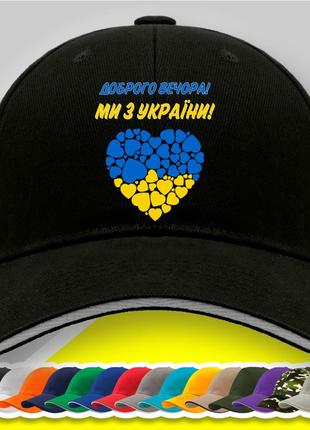 ДОБРОГО ВЕЧОРА!
МИ З УКРАЇНИ!